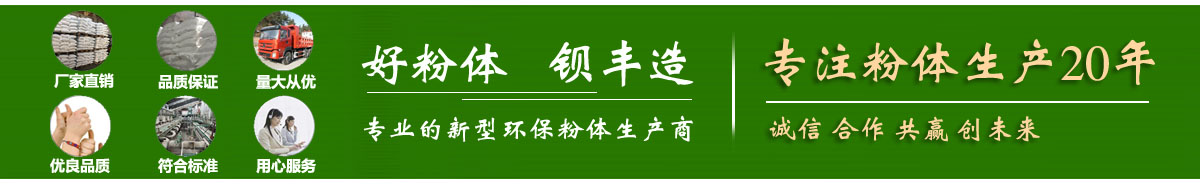 厂家直销
品质保证
量大从优
优良品质
符合标准
用心服务

好粉体 钡丰造

专业的新型环保粉体生产商

专注粉体生产20年

诚信 合作 共赢 创未来